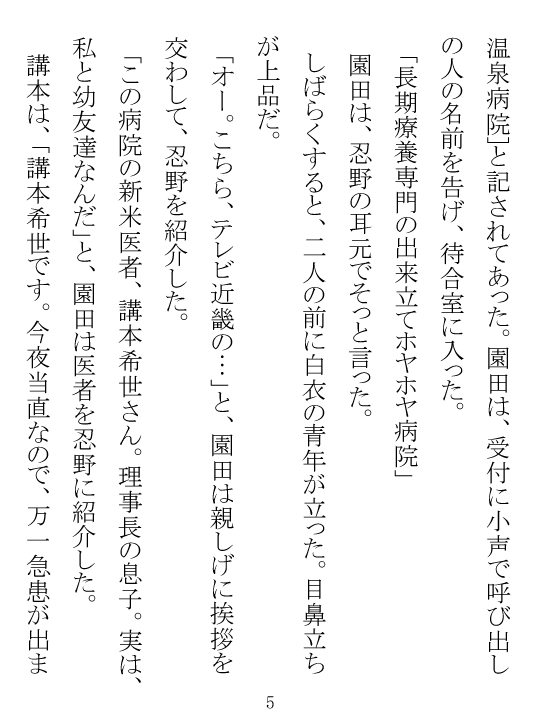 温泉病院」と記されてあった。園田は、受付に小声で呼び出しの人の名前を告げ、待合室に入った。

「長期療養専門の出来立てホヤホヤ病院」

園田は、忍野の耳元でそっと言った。

しばらくすると、二人の前に白衣の青年が立った。目鼻立ちが上品だ。

「オー。こちら、テレビ近畿の…」と、園田は親しげに挨拶を交わして、忍野を紹介した。

「この病院の新米医者、講本希世さん。理事長の息子。実は、私と幼友達なんだ」と、園田は医者を忍野に紹介した。

講本は、「講本希世です。今夜当直なので、万一急患が出ま

5